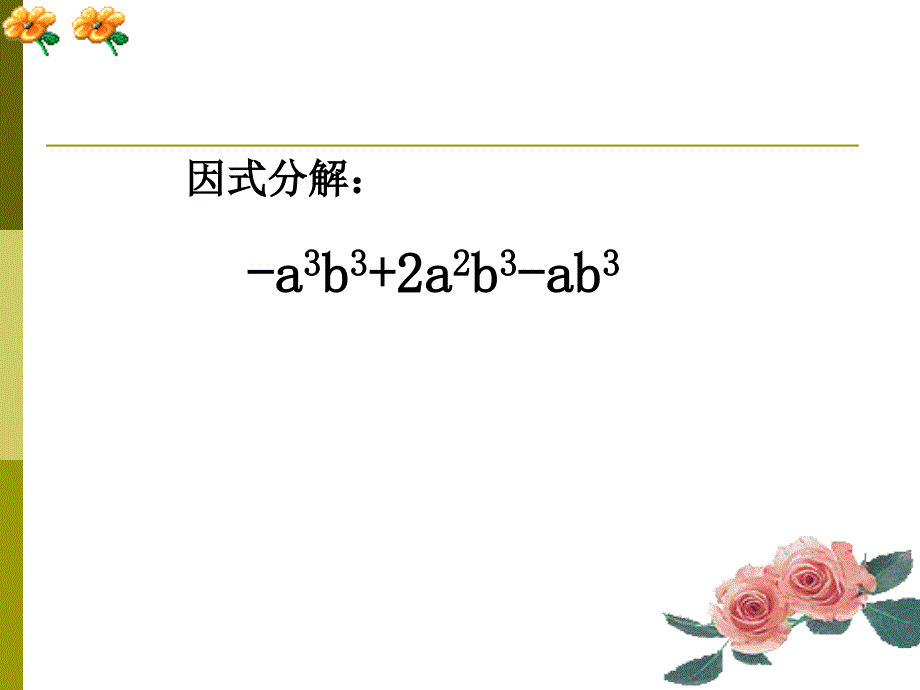 因式分解：

$-a^3b^3+2a^2b^3-ab^3$